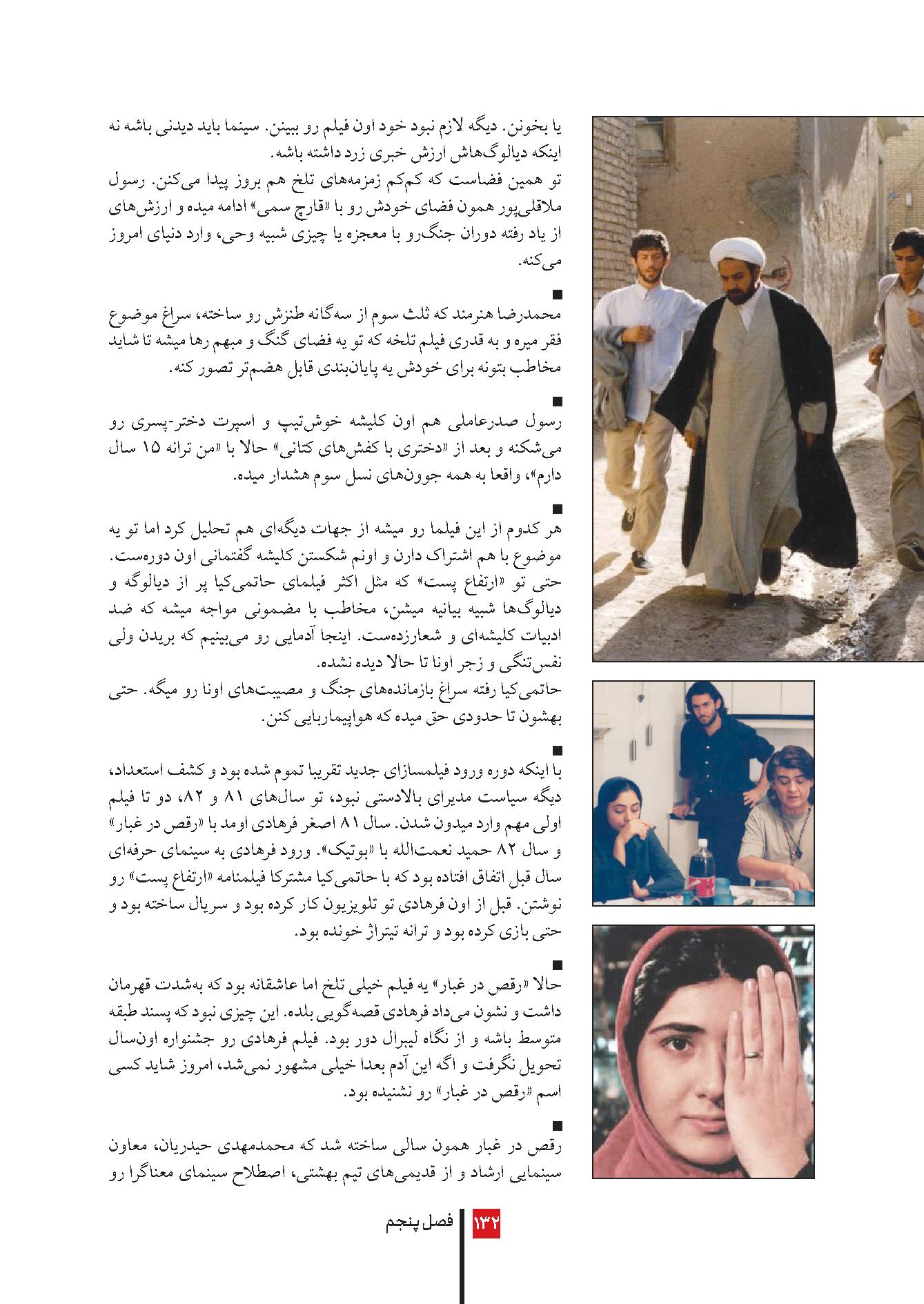 یا بخونن. دیگه لازم نبود خود اون فیلم رو ببینن. سینما باید دیدنی باشه نه اینکه دیالوگ‌هاش ارزش خبری زرد داشته باشه.
تو همین فضاست که کم‌کم زمزمه‌های تلخ هم بروز پیدا می‌کنن. رسول ملاقلی‌پور همون فضای خودش رو با «قارچ سمی» ادامه میده و ارزش‌های از یاد رفته دوران جنگ‌رو با معجزه یا چیزی شبیه وحی، وارد دنیای امروز می‌کنه.

■
محمدرضا هنرمند که ثلث سوم از سه‌گانه طنزش رو ساخته، سراغ موضوع فقر میره و به قدری فیلم تلخه که تو یه فضای گنگ و مبهم رها میشه تا شاید مخاطب بتونه برای خودش یه پایان‌بندی قابل هضم‌تر تصور کنه.

■
رسول صدرعاملی هم اون کلیشه خوش‌تیپ و اسپرت دختر-پسری رو می‌شکنه و بعد از «دختری با کفش‌های کتانی» حالا با «من ترانه ۱۵ سال دارم»، واقعا به همه جوون‌های نسل سوم هشدار میده.

■
هر کدوم از این فیلما رو میشه از جهات دیگه‌ای هم تحلیل کرد اما تو یه موضوع با هم اشتراک دارن و اونم شکستن کلیشه گفتمانی اون دوره‌ست.
حتی تو «ارتفاع پست» که مثل اکثر فیلمای حاتمی‌کیا پر از دیالوگه و دیالوگ‌ها شبیه بیانیه میشن، مخاطب با مضمونی مواجه میشه که ضد ادبیات کلیشه‌ای و شعارزده‌ست. اینجا آدمایی رو می‌بینیم که بریدن ولی نفس‌تنگی و زجر اونا تا حالا دیده نشده.
حاتمی‌کیا رفته سراغ بازمانده‌های جنگ و مصیبت‌های اونا رو میگه. حتی بهشون تا حدودی حق میده که هواپیماربایی کنن.

■
با اینکه دوره ورود فیلمسازای جدید تقریبا تموم شده بود و کشف استعداد، دیگه سیاست مدیرای بالادستی نبود، تو سال‌های ۸۱ و ۸۲، دو تا فیلم اولی مهم وارد میدون شدن. سال ۸۱ اصغر فرهادی اومد با «رقص در غبار» و سال ۸۲ حمید نعمت‌الله با «بوتیک». ورود فرهادی به سینمای حرفه‌ای سال قبل اتفاق افتاده بود که با حاتمی‌کیا مشترکا فیلمنامه «ارتفاع پست» رو نوشتن. قبل از اون فرهادی تو تلویزیون کار کرده بود و سریال ساخته بود و حتی بازی کرده بود و ترانه تیتراژ خونده بود.

■
حالا «رقص در غبار» یه فیلم خیلی تلخ اما عاشقانه بود که به‌شدت قهرمان داشت و نشون می‌داد فرهادی قصه‌گویی بلده. این چیزی نبود که پسند طبقه متوسط باشه و از نگاه لیبرال دور بود. فیلم فرهادی رو جشنواره اون‌سال تحویل نگرفت و اگه این آدم بعدا خیلی مشهور نمی‌شد، امروز شاید کسی اسم «رقص در غبار» رو نشنیده بود.

■
رقص در غبار همون سالی ساخته شد که محمدمهدی حیدریان، معاون سینمایی ارشاد و از قدیمی‌های تیم بهشتی، اصطلاح سینمای معناگرا رو

۱۳۲ فصل پنجم